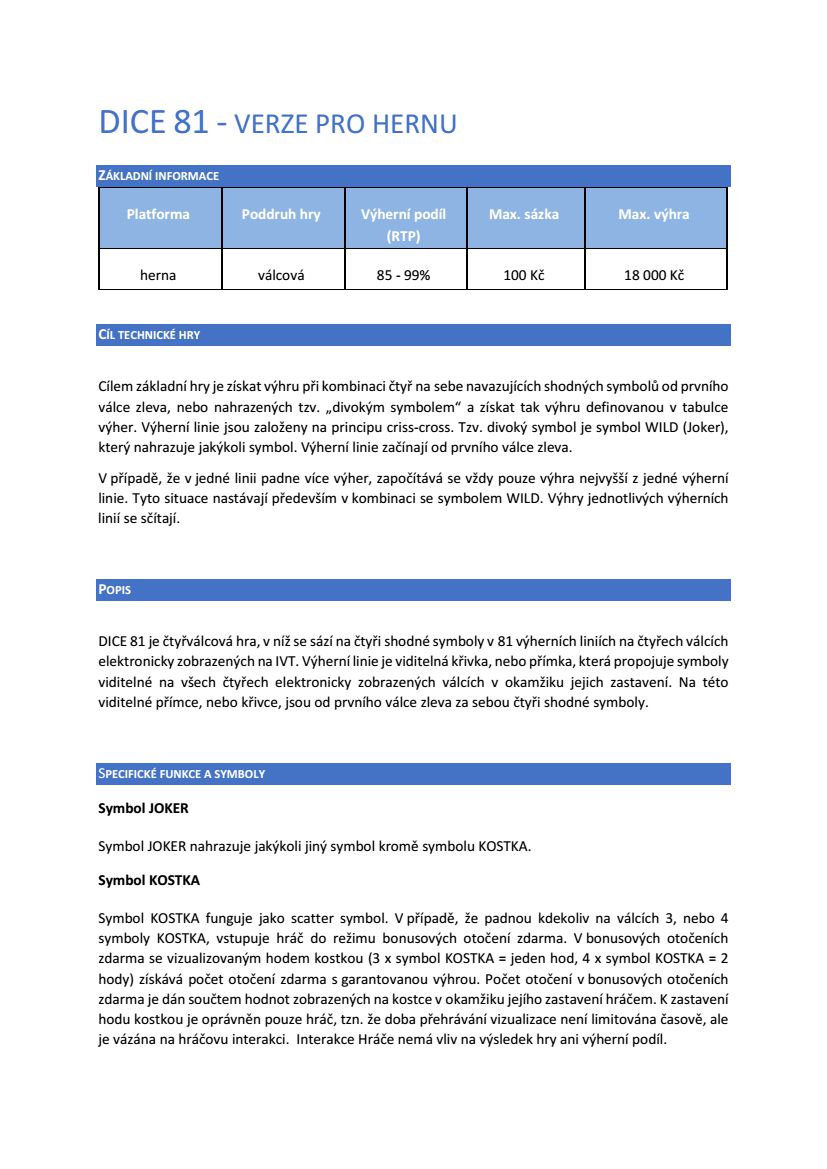 DICE 81 - VERZE PRO HERNU

ZÁKLADNÍ INFORMACE

| Platforma | Poddruh hry | Výherní podíl (RTP) | Max. sázka | Max. výhra |
|---|---|---|---|---|
| herna | válcová | 85 - 99% | 100 Kč | 18 000 Kč |

CÍL TECHNICKÉ HRY

Cílem základní hry je získat výhru při kombinaci čtyř na sebe navazujících shodných symbolů od prvního válce zleva, nebo nahrazených tzv. „divokým symbolem“ a získat tak výhru definovanou v tabulce výher. Výherní linie jsou založeny na principu criss-cross. Tzv. divoký symbol je symbol WILD (Joker), který nahrazuje jakýkoli symbol. Výherní linie začínají od prvního válce zleva.

V případě, že v jedné linii padne více výher, započítává se vždy pouze výhra nejvyšší z jedné výherní linie. Tyto situace nastávají především v kombinaci se symbolem WILD. Výhry jednotlivých výherních linií se sčítají.

POPIS

DICE 81 je čtyřválcová hra, v níž se sází na čtyři shodné symboly v 81 výherních liniích na čtyřech válcích elektronicky zobrazených na IVT. Výherní linie je viditelná křivka, nebo přímka, která propojuje symboly viditelné na všech čtyřech elektronicky zobrazených válcích v okamžiku jejich zastavení. Na této viditelné přímce, nebo křivce, jsou od prvního válce zleva za sebou čtyři shodné symboly.

SPECIFICKÉ FUNKCE A SYMBOLY

Symbol JOKER

Symbol JOKER nahrazuje jakýkoli jiný symbol kromě symbolu KOSTKA.

Symbol KOSTKA

Symbol KOSTKA funguje jako scatter symbol. V případě, že padnou kdekoliv na válcích 3, nebo 4 symboly KOSTKA, vstupuje hráč do režimu bonusových otočení zdarma. V bonusových otočeních zdarma se vizualizovaným hodem kostkou (3 x symbol KOSTKA = jeden hod, 4 x symbol KOSTKA = 2 hody) získává počet otočení zdarma s garantovanou výhrou. Počet otočení v bonusových otočeních zdarma je dán součtem hodnot zobrazených na kostce v okamžiku jejího zastavení hráčem. K zastavení hodu kostkou je oprávněn pouze hráč, tzn. že doba přehrávání vizualizace není limitována časově, ale je vázána na hráčovu interakci. Interakce Hráče nemá vliv na výsledek hry ani výherní podíl.